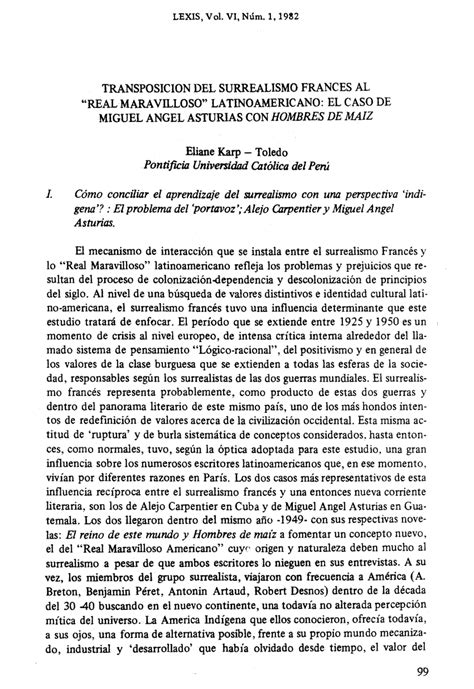 LEXIS, Vol. VI, Núm. 1, 1982

TRANSPOSICION DEL SURREALISMO FRANCES AL "REAL MARAVILLOSO" LATINOAMERICANO: EL CASO DE MIGUEL ANGEL ASTURIAS CON HOMBRES DE MAIZ

Eliane Karp – Toledo
Pontificia Universidad Católica del Perú

I. Cómo conciliar el aprendizaje del surrealismo con una perspectiva 'indígena'? : El problema del 'portavoz'; Alejo Carpentier y Miguel Angel Asturias.

El mecanismo de interacción que se instala entre el surrealismo Francés y lo "Real Maravilloso" latinoamericano refleja los problemas y prejuicios que resultan del proceso de colonización-dependencia y descolonización de principios del siglo. Al nivel de una búsqueda de valores distintivos e identidad cultural latino-americana, el surrealismo francés tuvo una influencia determinante que este estudio tratará de enfocar. El período que se extiende entre 1925 y 1950 es un momento de crisis al nivel europeo, de intensa crítica interna alrededor del llamado sistema de pensamiento "Lógico-racional", del positivismo y en general de los valores de la clase burguesa que se extienden a todas las esferas de la sociedad, responsables según los surrealistas de las dos guerras mundiales. El surrealismo francés representa probablemente, como producto de estas dos guerras y dentro del panorama literario de este mismo país, uno de los más hondos intentos de redefinición de valores acerca de la civilización occidental. Esta misma actitud de 'ruptura' y de burla sistemática de conceptos considerados, hasta entonces, como normales, tuvo, según la óptica adoptada para este estudio, una gran influencia sobre los numerosos escritores latinoamericanos que, en ese momento, vivían por diferentes razones en París. Los dos casos más representativos de esta influencia recíproca entre el surrealismo francés y una entonces nueva corriente literaria, son los de Alejo Carpentier en Cuba y de Miguel Angel Asturias en Guatemala. Los dos llegaron dentro del mismo año -1949- con sus respectivas novelas: El reino de este mundo y Hombres de maíz a fomentar un concepto nuevo, el del "Real Maravilloso Americano" cuyo origen y naturaleza deben mucho al surrealismo a pesar de que ambos escritores lo nieguen en sus entrevistas. A su vez, los miembros del grupo surrealista, viajaron con frecuencia a América (A. Breton, Benjamin Péret, Antonin Artaud, Robert Desnos) dentro de la década del 30 -40 buscando en el nuevo continente, una todavía no alterada percepción mítica del universo. La America Indígena que ellos conocieron, ofrecía todavía, a sus ojos, una forma de alternativa posible, frente a su propio mundo mecanizado, industrial y 'desarrollado' que había olvidado desde tiempo, el valor del

99